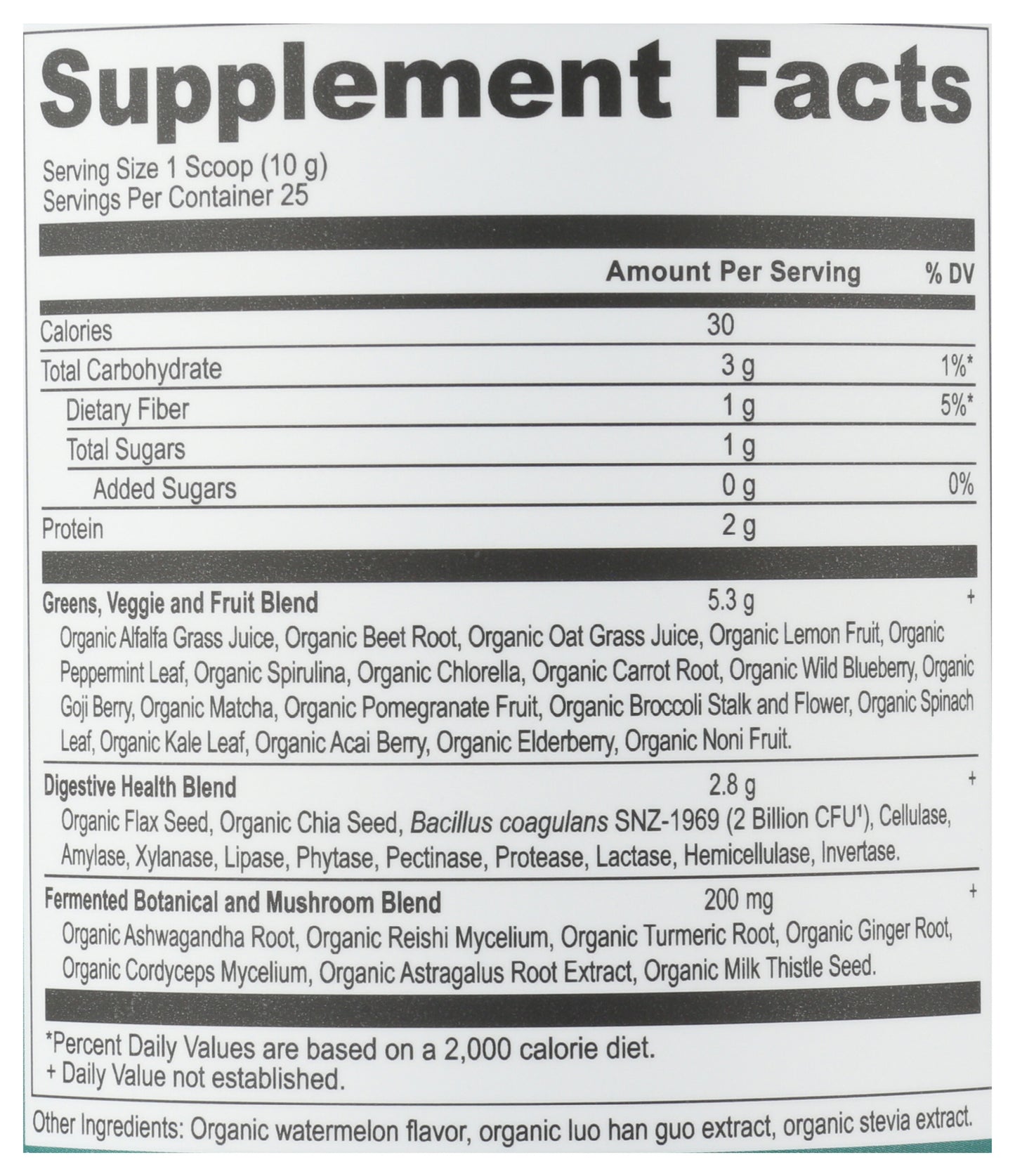 Supplement Facts

Serving Size 1 Scoop (10 g)
Servings Per Container 25

| | Amount Per Serving | % DV |
|---|---|---|
| Calories | 30 | |
| Total Carbohydrate | 3 g | 1%* |
| Dietary Fiber | 1 g | 5%* |
| Total Sugars | 1 g | |
| Added Sugars | 0 g | 0% |
| Protein | 2 g | |
| Greens, Veggie and Fruit Blend | 5.3 g | + |
| Organic Alfalfa Grass Juice, Organic Beet Root, Organic Oat Grass Juice, Organic Lemon Fruit, Organic Peppermint Leaf, Organic Spirulina, Organic Chlorella, Organic Carrot Root, Organic Wild Blueberry, Organic Goji Berry, Organic Matcha, Organic Pomegranate Fruit, Organic Broccoli Stalk and Flower, Organic Spinach Leaf, Organic Kale Leaf, Organic Acai Berry, Organic Elderberry, Organic Noni Fruit. | | |
| Digestive Health Blend | 2.8 g | + |
| Organic Flax Seed, Organic Chia Seed, Bacillus coagulans SNZ-1969 (2 Billion CFU$^{1}$), Cellulase, Amylase, Xylanase, Lipase, Phytase, Pectinase, Protease, Lactase, Hemicellulase, Invertase. | | |
| Fermented Botanical and Mushroom Blend | 200 mg | + |
| Organic Ashwagandha Root, Organic Reishi Mycelium, Organic Turmeric Root, Organic Ginger Root, Organic Cordyceps Mycelium, Organic Astragalus Root Extract, Organic Milk Thistle Seed. | | |

*Percent Daily Values are based on a 2,000 calorie diet.
+ Daily Value not established.

Other Ingredients: Organic watermelon flavor, organic luo han guo extract, organic stevia extract.